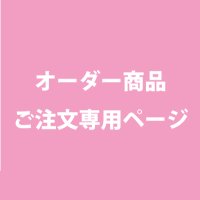 オーダー商品
ご注文専用ページ